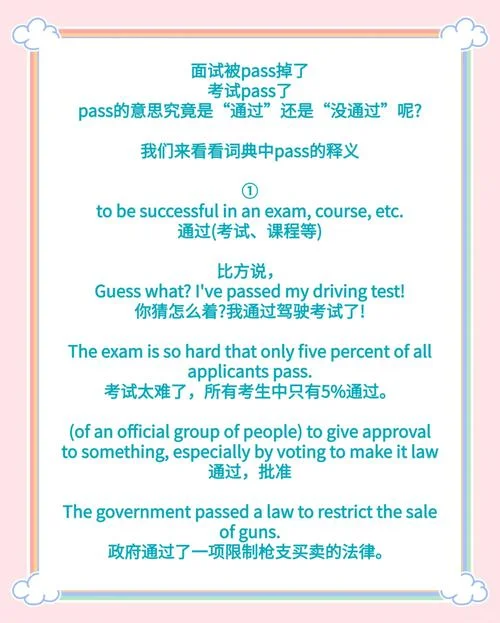 面试被pass掉了
考试pass了
pass的意思究竟是“通过”还是“没通过”呢?

我们来看看词典中pass的释义

①
to be successful in an exam, course, etc.
通过(考试、课程等)

比方说,
Guess what? I've passed my driving test!
你猜怎么着?我通过驾驶考试了!

The exam is so hard that only five percent of all applicants pass.
考试太难了，所有考生中只有5%通过。

(of an official group of people) to give approval to something, especially by voting to make it law
通过，批准

The government passed a law to restrict the sale of guns.
政府通过了一项限制枪支买卖的法律。